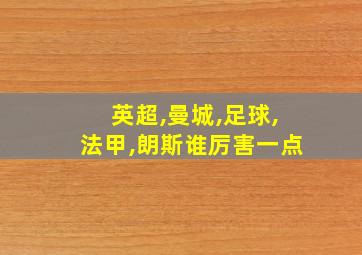 英超,曼城,足球,
法甲,朗斯谁厉害一点